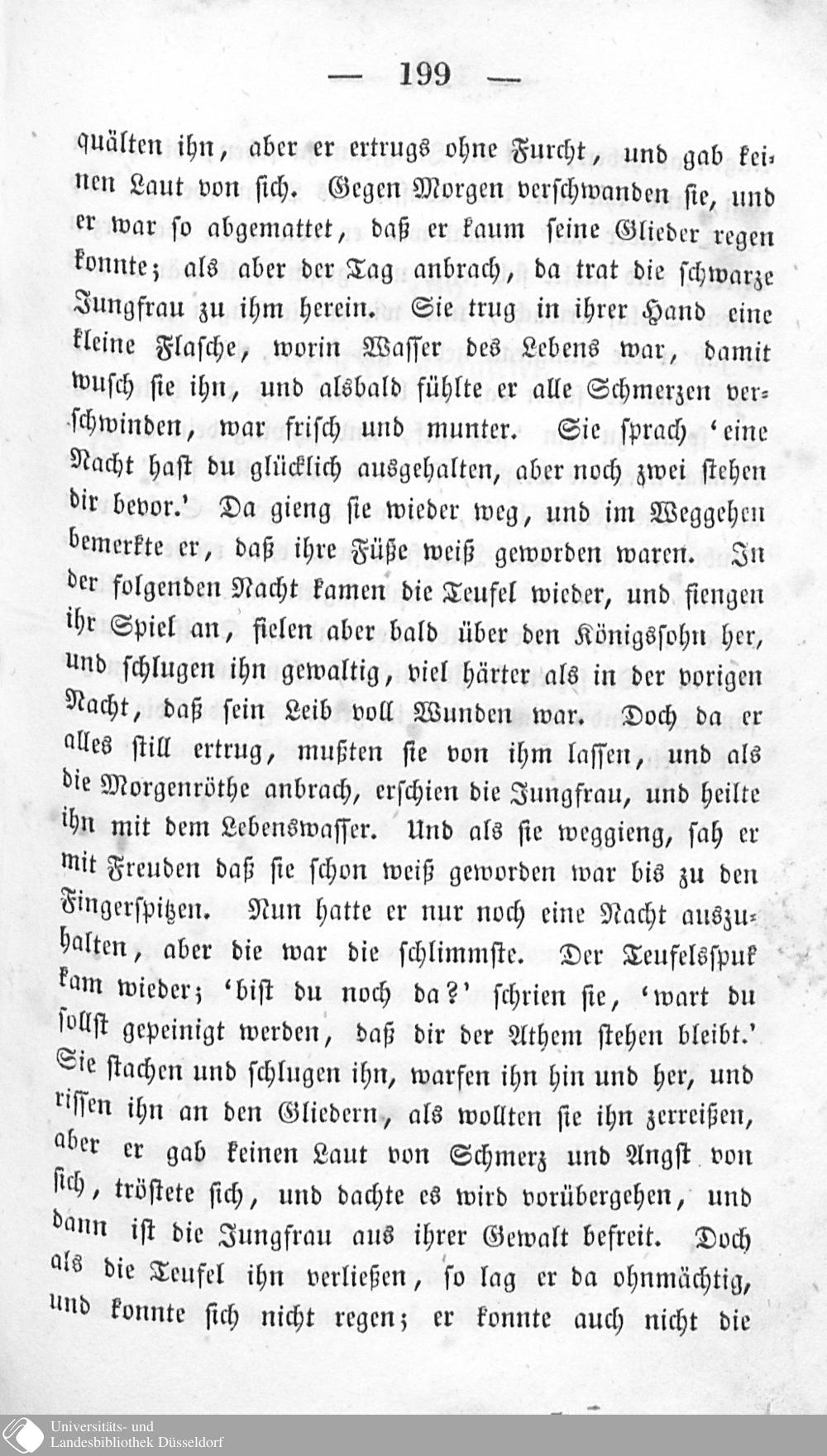 — 199 —

quälten ihn, aber er ertrugs ohne Furcht, und gab keinen Laut von sich. Gegen Morgen verschwanden sie, und er war so abgemattet, daß er kaum seine Glieder regen konnte; als aber der Tag anbrach, da trat die schwarze Jungfrau zu ihm herein. Sie trug in ihrer Hand eine kleine Flasche, worin Wasser des Lebens war, damit wusch sie ihn, und alsbald fühlte er alle Schmerzen verschwinden, war frisch und munter. Sie sprach 'eine Nacht hast du glücklich ausgehalten, aber noch zwei stehen dir bevor.' Da gieng sie wieder weg, und im Weggehen bemerkte er, daß ihre Füße weiß geworden waren. In der folgenden Nacht kamen die Teufel wieder, und fiengen ihr Spiel an, fielen aber bald über den Königssohn her, und schlugen ihn gewaltig, viel härter als in der vorigen Nacht, daß sein Leib voll Wunden war. Doch da er alles still ertrug, mußten sie von ihm lassen, und als die Morgenröthe anbrach, erschien die Jungfrau, und heilte ihn mit dem Lebenswasser. Und als sie weggieng, sah er mit Freuden daß sie schon weiß geworden war bis zu den Fingerspitzen. Nun hatte er nur noch eine Nacht auszuhalten, aber die war die schlimmste. Der Teufelsspuk kam wieder; 'bist du noch da?' schrien sie, 'wart du sollst gepeinigt werden, daß dir der Athem stehen bleibt.' Sie stachen und schlugen ihn, warfen ihn hin und her, und rissen ihn an den Gliedern, als wollten sie ihn zerreißen, aber er gab keinen Laut von Schmerz und Angst von sich, tröstete sich, und dachte es wird vorübergehen, und dann ist die Jungfrau aus ihrer Gewalt befreit. Doch als die Teufel ihn verließen, so lag er da ohnmächtig, und konnte sich nicht regen; er konnte auch nicht die

Universitäts- und
Landesbibliothek Düsseldorf